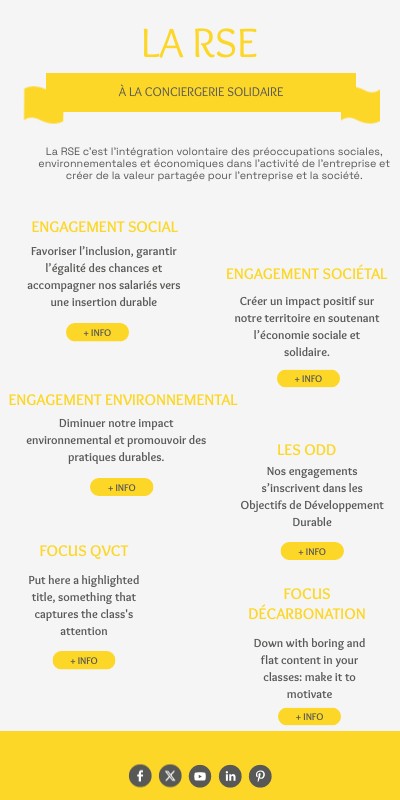 LA RSE

À LA CONCIERGERIE SOLIDAIRE

La RSE c'est l'intégration volontaire des préoccupations sociales, environnementales et économiques dans l'activité de l'entreprise et créer de la valeur partagée pour l'entreprise et la société.

ENGAGEMENT SOCIAL

Favoriser l'inclusion, garantir l'égalité des chances et accompagner nos salariés vers une insertion durable

+ INFO

ENGAGEMENT SOCIÉTAL

Créer un impact positif sur notre territoire en soutenant l'économie sociale et solidaire.

+ INFO

ENGAGEMENT ENVIRONNEMENTAL

Diminuer notre impact environnemental et promouvoir des pratiques durables.

+ INFO

LES ODD

Nos engagements s'inscrivent dans les Objectifs de Développement Durable

+ INFO

FOCUS QVCT

Put here a highlighted title, something that captures the class's attention

+ INFO

FOCUS DÉCARBONATION

Down with boring and flat content in your classes: make it to motivate

+ INFO